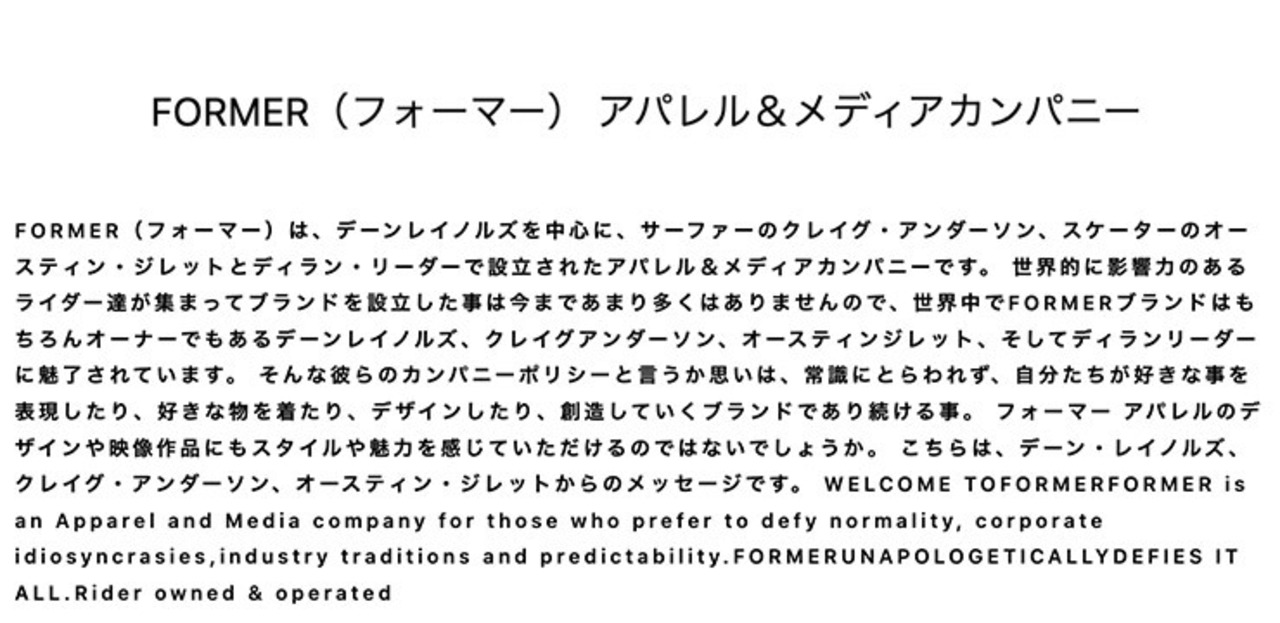 FORMER（フォーマー） アパレル＆メディアカンパニー

FORMER（フォーマー）は、デーンレイノルズを中心に、サーファーのクレイグ・アンダーソン、スケーターのオースティン・ジレットとディラン・リーダーで設立されたアパレル＆メディアカンパニーです。 世界的に影響力のあるライダー達が集まってブランドを設立した事は今まであまり多くはありませんので、世界中でFORMERブランドはもちろんオーナーでもあるデーンレイノルズ、クレイグアンダーソン、オースティンジレット、そしてディランリーダーに魅了されています。 そんな彼らのカンパニーポリシーと言うか思いは、常識にとらわれず、自分たちが好きな事を表現したり、好きな物を着たり、デザインしたり、創造していくブランドであり続ける事。 フォーマー アパレルのデザインや映像作品にもスタイルや魅力を感じていただけるのではないでしょうか。 こちらは、デーン・レイノルズ、クレイグ・アンダーソン、オースティン・ジレットからのメッセージです。 WELCOME TOFORMERFORMER is an Apparel and Media company for those who prefer to defy normality, corporate idiosyncrasies,industry traditions and predictability.FORMERUNAPOLOGETICALLYDEFIES IT ALL.Rider owned & operated